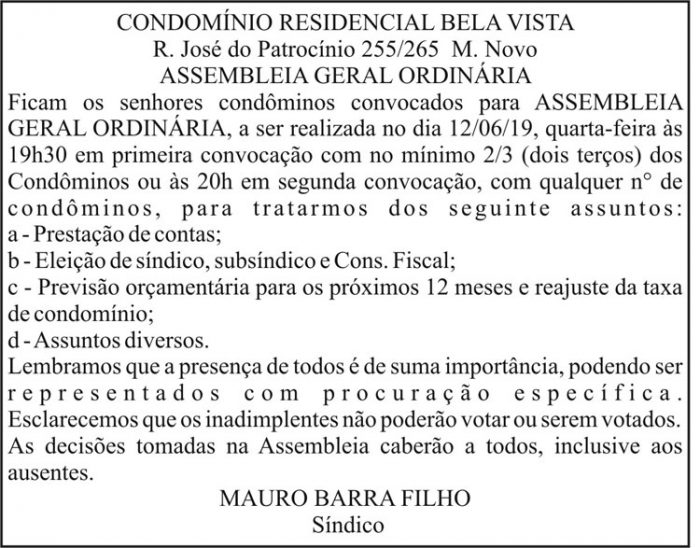 CONDOMÍNIO RESIDENCIAL BELA VISTA
R. José do Patrocínio 255/265 M. Novo
ASSEMBLEIA GERAL ORDINÁRIA

Ficam os senhores condôminos convocados para ASSEMBLEIA GERAL ORDINÁRIA, a ser realizada no dia 12/06/19, quarta-feira às 19h30 em primeira convocação com no mínimo 2/3 (dois terços) dos Condôminos ou às 20h em segunda convocação, com qualquer n° de condôminos, para tratarmos dos seguinte assuntos:
a - Prestação de contas;
b - Eleição de síndico, subsíndico e Cons. Fiscal;
c - Previsão orçamentária para os próximos 12 meses e reajuste da taxa de condomínio;
d - Assuntos diversos.
Lembramos que a presença de todos é de suma importância, podendo ser representados com procuração específica.
Esclarecemos que os inadimplentes não poderão votar ou serem votados.
As decisões tomadas na Assembleia caberão a todos, inclusive aos ausentes.

MAURO BARRA FILHO
Síndico